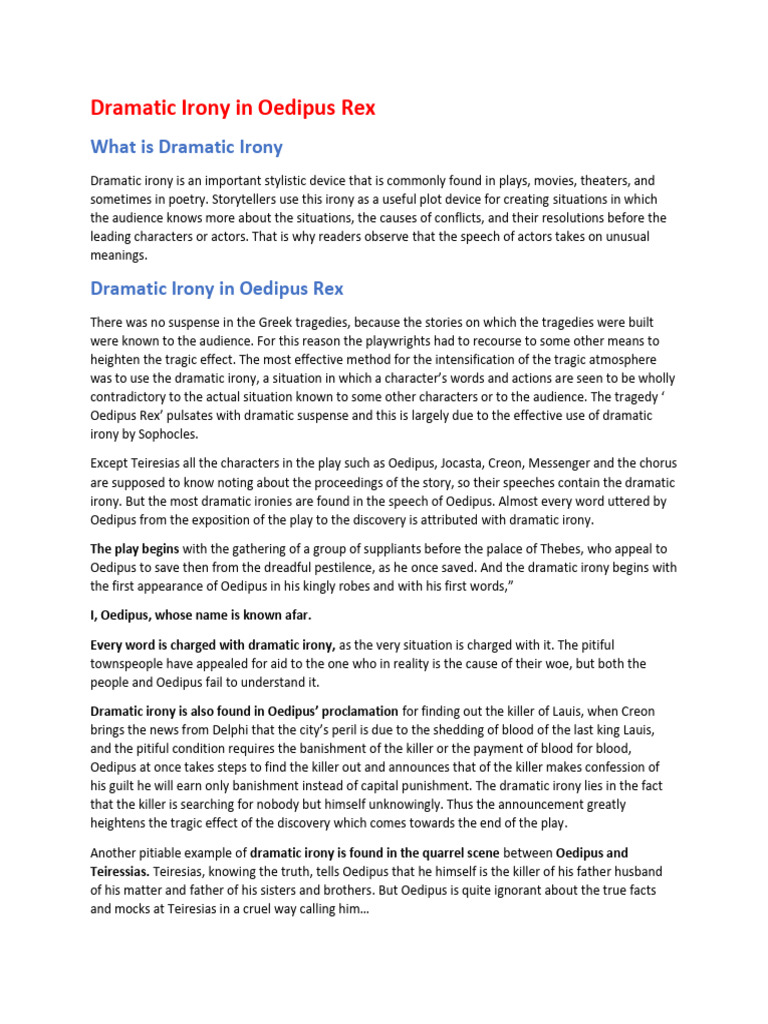 Dramatic Irony in Oedipus Rex

What is Dramatic Irony

Dramatic irony is an important stylistic device that is commonly found in plays, movies, theaters, and sometimes in poetry. Storytellers use this irony as a useful plot device for creating situations in which the audience knows more about the situations, the causes of conflicts, and their resolutions before the leading characters or actors. That is why readers observe that the speech of actors takes on unusual meanings.

Dramatic Irony in Oedipus Rex

There was no suspense in the Greek tragedies, because the stories on which the tragedies were built were known to the audience. For this reason the playwrights had to recourse to some other means to heighten the tragic effect. The most effective method for the intensification of the tragic atmosphere was to use the dramatic irony, a situation in which a character's words and actions are seen to be wholly contradictory to the actual situation known to some other characters or to the audience. The tragedy ' Oedipus Rex' pulsates with dramatic suspense and this is largely due to the effective use of dramatic irony by Sophocles.

Except Teiresias all the characters in the play such as Oedipus, Jocasta, Creon, Messenger and the chorus are supposed to know noting about the proceedings of the story, so their speeches contain the dramatic irony. But the most dramatic ironies are found in the speech of Oedipus. Almost every word uttered by Oedipus from the exposition of the play to the discovery is attributed with dramatic irony.

The play begins with the gathering of a group of suppliants before the palace of Thebes, who appeal to Oedipus to save then from the dreadful pestilence, as he once saved. And the dramatic irony begins with the first appearance of Oedipus in his kingly robes and with his first words,"

I, Oedipus, whose name is known afar.

Every word is charged with dramatic irony, as the very situation is charged with it. The pitiful townspeople have appealed for aid to the one who in reality is the cause of their woe, but both the people and Oedipus fail to understand it.

Dramatic irony is also found in Oedipus' proclamation for finding out the killer of Lauis, when Creon brings the news from Delphi that the city's peril is due to the shedding of blood of the last king Lauis, and the pitiful condition requires the banishment of the killer or the payment of blood for blood, Oedipus at once takes steps to find the killer out and announces that of the killer makes confession of his guilt he will earn only banishment instead of capital punishment. The dramatic irony lies in the fact that the killer is searching for nobody but himself unknowingly. Thus the announcement greatly heightens the tragic effect of the discovery which comes towards the end of the play.

Another pitiable example of dramatic irony is found in the quarrel scene between Oedipus and Teiressias. Teiresias, knowing the truth, tells Oedipus that he himself is the killer of his father husband of his matter and father of his sisters and brothers. But Oedipus is quite ignorant about the true facts and mocks at Teiresias in a cruel way calling him…